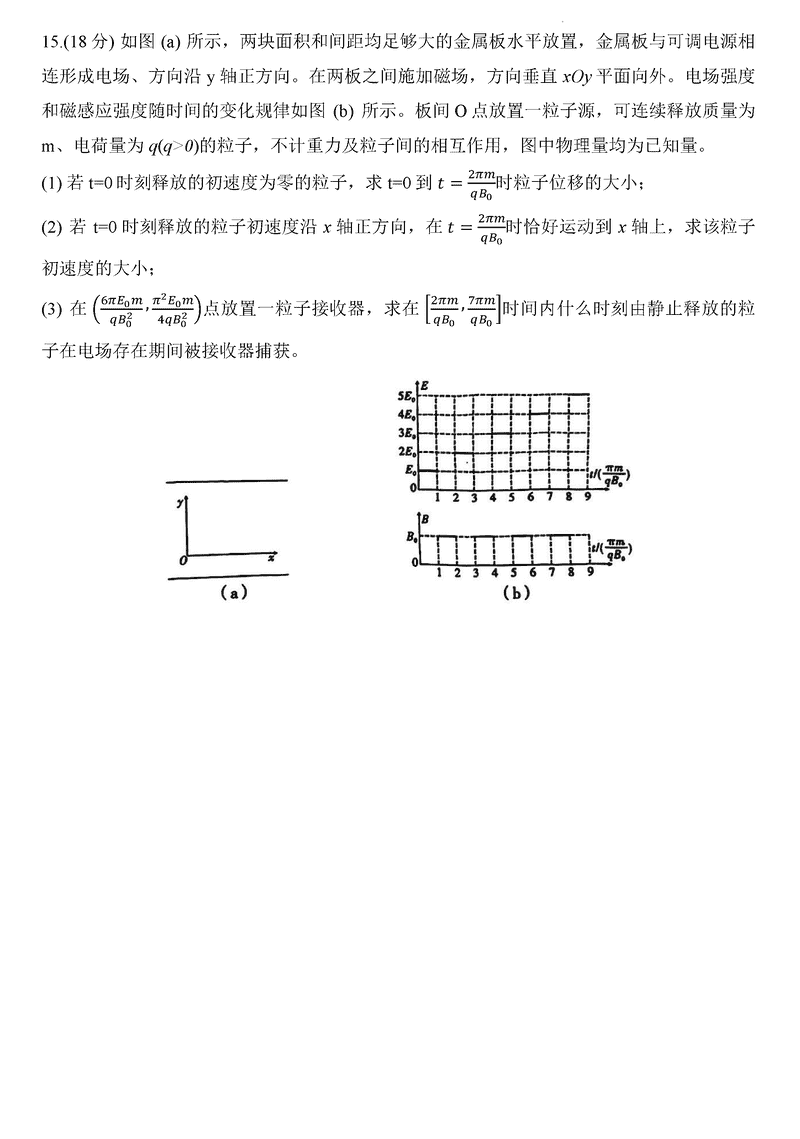 15.(18 分) 如图 (a) 所示，两块面积和间距均足够大的金属板水平放置，金属板与可调电源相连形成电场、方向沿 y 轴正方向。在两板之间施加磁场，方向垂直 $xOy$ 平面向外。电场强度和磁感应强度随时间的变化规律如图 (b) 所示。板间 O 点放置一粒子源，可连续释放质量为 m、电荷量为 $q(q>0)$的粒子，不计重力及粒子间的相互作用，图中物理量均为已知量。

(1) 若 t=0 时刻释放的初速度为零的粒子，求 t=0 到 $t=\frac{2\pi m}{qB_0}$时粒子位移的大小；

(2) 若 t=0 时刻释放的粒子初速度沿 $x$ 轴正方向，在 $t=\frac{2\pi m}{qB_0}$时恰好运动到 $x$ 轴上，求该粒子初速度的大小；

(3) 在 $\left(\frac{6\pi E_0 m}{qB_0^2},\frac{\pi^2 E_0 m}{4qB_0^2}\right)$点放置一粒子接收器，求在 $\left[\frac{2\pi m}{qB_0},\frac{7\pi m}{qB_0}\right]$时间内什么时刻由静止释放的粒子在电场存在期间被接收器捕获。

y
O
x
(a)

E
$5E_0$
$4E_0$
$3E_0$
$2E_0$
$E_0$
0
1 2 3 4 5 6 7 8 9
$t/(\frac{\pi m}{qB_0})$

B
$B_0$
0
1 2 3 4 5 6 7 8 9
$t/(\frac{\pi m}{qB_0})$
(b)